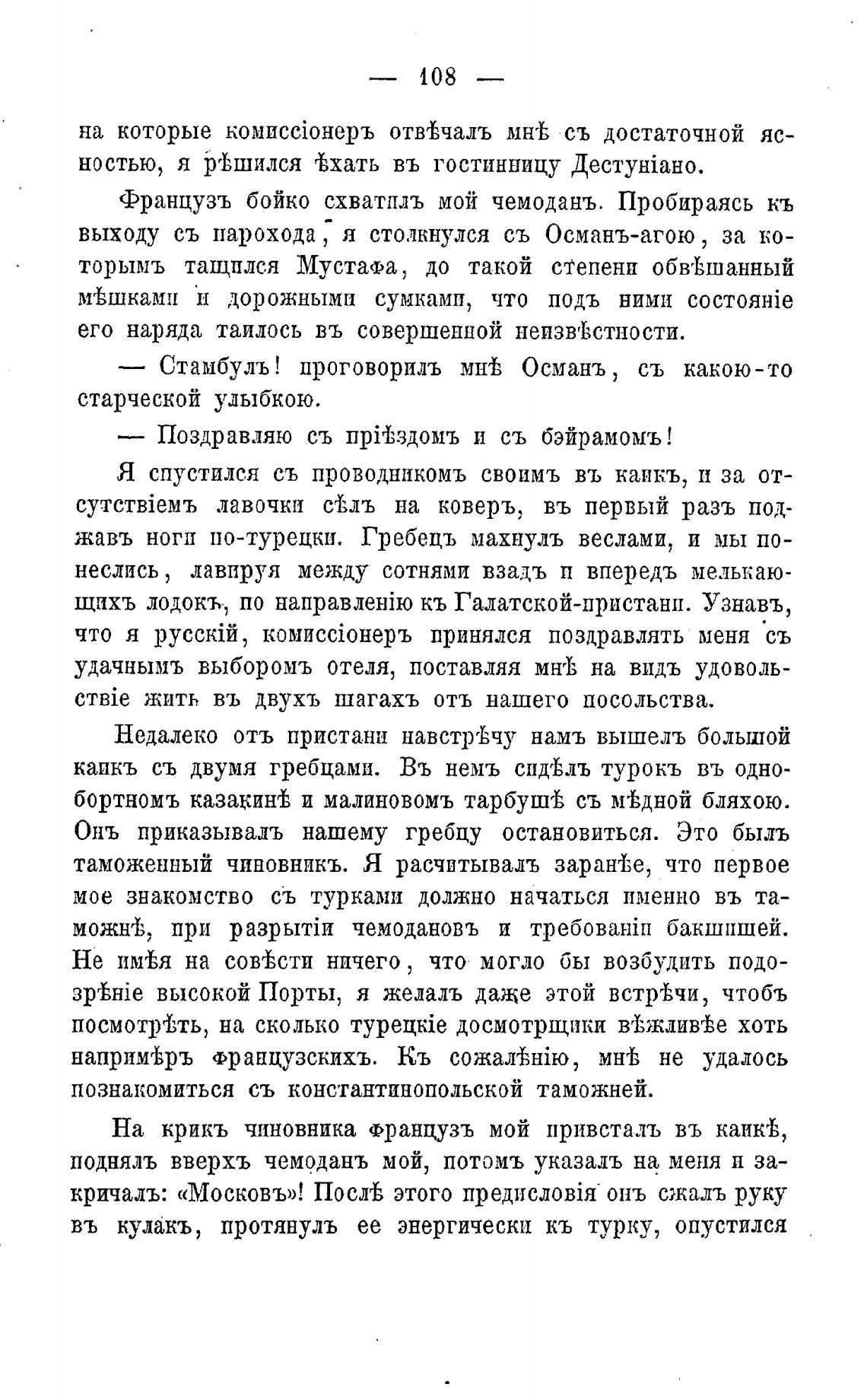 — 108 —

на которые комиссіонеръ отвѣчалъ мнѣ съ достаточной ясностью, я рѣшился ѣхать въ гостинницу Дестуніано.

Французъ бойко схватилъ мой чемоданъ. Пробираясь къ выходу съ парохода, я столкнулся съ Османъ-агою, за которымъ тащился Мустафа, до такой степени обвѣшанный мѣшками и дорожными сумками, что подъ ними состояніе его наряда таилось въ совершенной неизвѣстности.

— Стамбулъ! проговорилъ мнѣ Османъ, съ какою-то старческой улыбкою.

— Поздравляю съ пріѣздомъ и съ бэйрамомъ!

Я спустился съ проводникомъ своимъ въ каикъ, и за отсутствіемъ лавочки сѣлъ на коверъ, въ первый разъ поджавъ ноги по-турецки. Гребецъ махнулъ веслами, и мы понеслись, лавируя между сотнями взадъ и впередъ мелькающихъ лодокъ, по направленію къ Галатской-пристани. Узнавъ, что я русскій, комиссіонеръ принялся поздравлять меня съ удачнымъ выборомъ отеля, поставляя мнѣ на видъ удовольствіе жить въ двухъ шагахъ отъ нашего посольства.

Недалеко отъ пристани навстрѣчу намъ вышелъ большой каикъ съ двумя гребцами. Въ немъ сидѣлъ турокъ въ однобортномъ казакинѣ и малиновомъ тарбушѣ съ мѣдной бляхою. Онъ приказывалъ нашему гребцу остановиться. Это былъ таможенный чиновникъ. Я расчитывалъ заранѣе, что первое мое знакомство съ турками должно начаться именно въ таможнѣ, при разрытіи чемодановъ и требованіи бакшишей. Не имѣя на совѣсти ничего, что могло бы возбудить подозрѣніе высокой Порты, я желалъ даже этой встрѣчи, чтобъ посмотрѣть, на сколько турецкіе досмотрщики вѣжливѣе хоть напримѣръ французскихъ. Къ сожалѣнію, мнѣ не удалось познакомиться съ константинопольской таможней.

На крикъ чиновника французъ мой привсталъ въ каикѣ, поднялъ вверхъ чемоданъ мой, потомъ указалъ на меня и закричалъ: «Московъ»! Послѣ этого предисловія онъ сжалъ руку въ кулакъ, протянулъ ее энергически къ турку, опустился